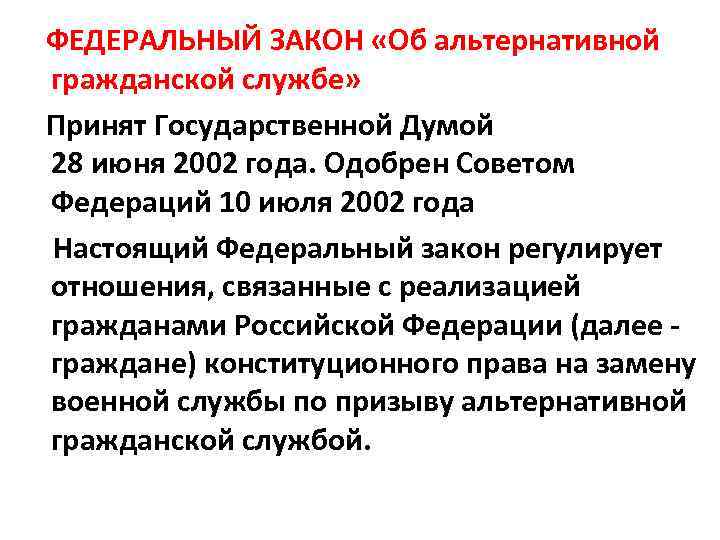 ФЕДЕРАЛЬНЫЙ ЗАКОН «Об альтернативной гражданской службе»

Принят Государственной Думой 28 июня 2002 года. Одобрен Советом Федераций 10 июля 2002 года

Настоящий Федеральный закон регулирует отношения, связанные с реализацией гражданами Российской Федерации (далее - граждане) конституционного права на замену военной службы по призыву альтернативной гражданской службой.